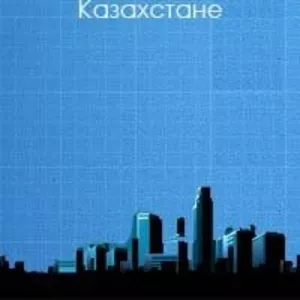 Казахстане